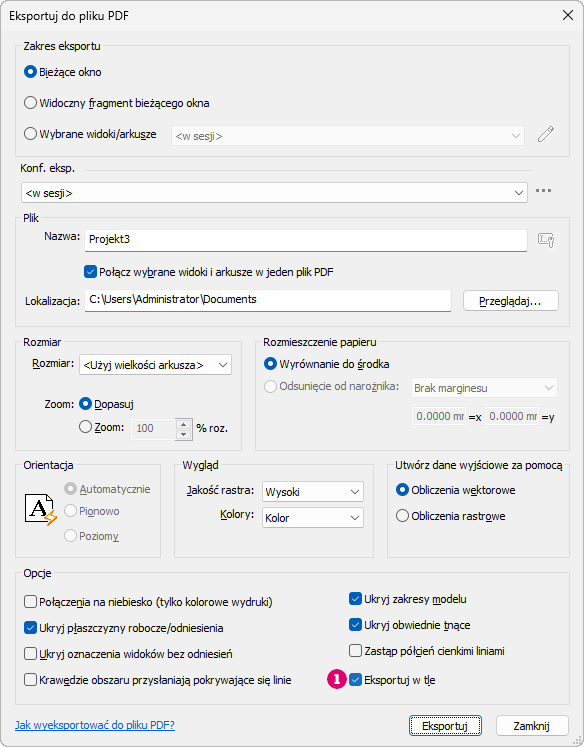 Eksportuj do pliku PDF

Zakres eksportu

Bieżące okno

Widoczny fragment bieżącego okna

Wybrane widoki/arkusze

<w sesji>

Konf. eksp.

<w sesji>

Plik

Nazwa: Projekt3

Połącz wybrane widoki i arkusze w jeden plik PDF

Lokalizacja: C:\Users\Administrator\Documents

Przeglądaj...

Rozmiar

Rozmiar: <Użyj wielkości arkusza>

Zoom: Dopasuj

Zoom: 100 % roz.

Rozmieszczenie papieru

Wyrównanie do środka

Odsunięcie od narożnika: Brak marginesu

0.0000 mr =x 0.0000 mr =y

Orientacja

Automatycznie

Pionowo

Poziomy

Wygląd

Jakość rastra: Wysoki

Kolory: Kolor

Utwórz dane wyjściowe za pomocą

Obliczenia wektorowe

Obliczenia rastrowe

Opcje

Połączenia na niebiesko (tylko kolorowe wydruki)

Ukryj płaszczyzny robocze/odniesienia

Ukryj oznaczenia widoków bez odniesień

Krawędzie obszaru przysłaniają pokrywające się linie

Ukryj zakresy modelu

Ukryj obwiednie tnące

Zastąp półcień cienkimi liniami

1

Eksportuj w tle

Jak wyeksportować do pliku PDF?

Eksportuj

Zamknij